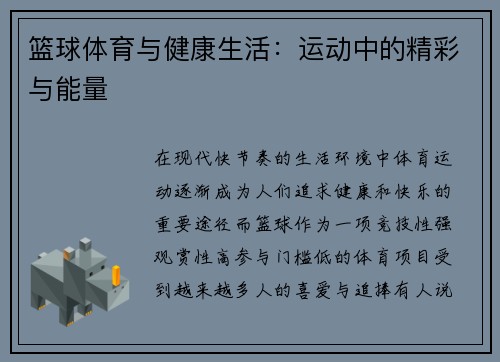 篮球体育与健康生活：运动中的精彩与能量

在现代快节奏的生活环境中体育运动逐渐成为人们追求健康和快乐的重要途径而篮球作为一项竞技性强观赏性高参与门槛低的体育项目受到越来越多人的喜爱与追捧有人说